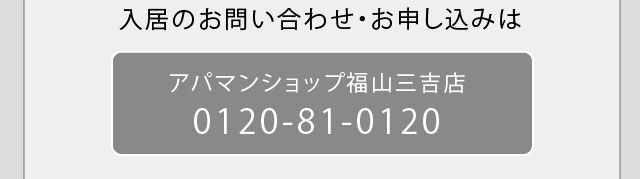 入居のお問い合わせ・お申し込みは

アパマンショップ福山三吉店
0120-81-0120